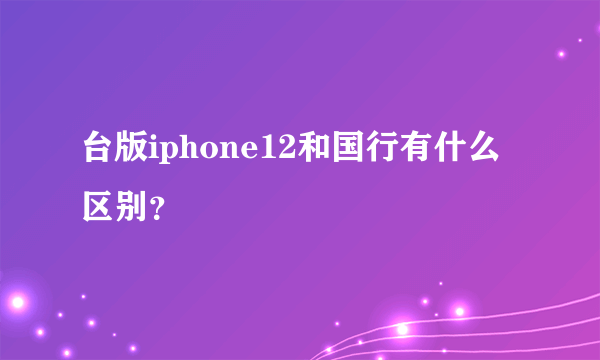 台版iphone12和国行有什么区别？